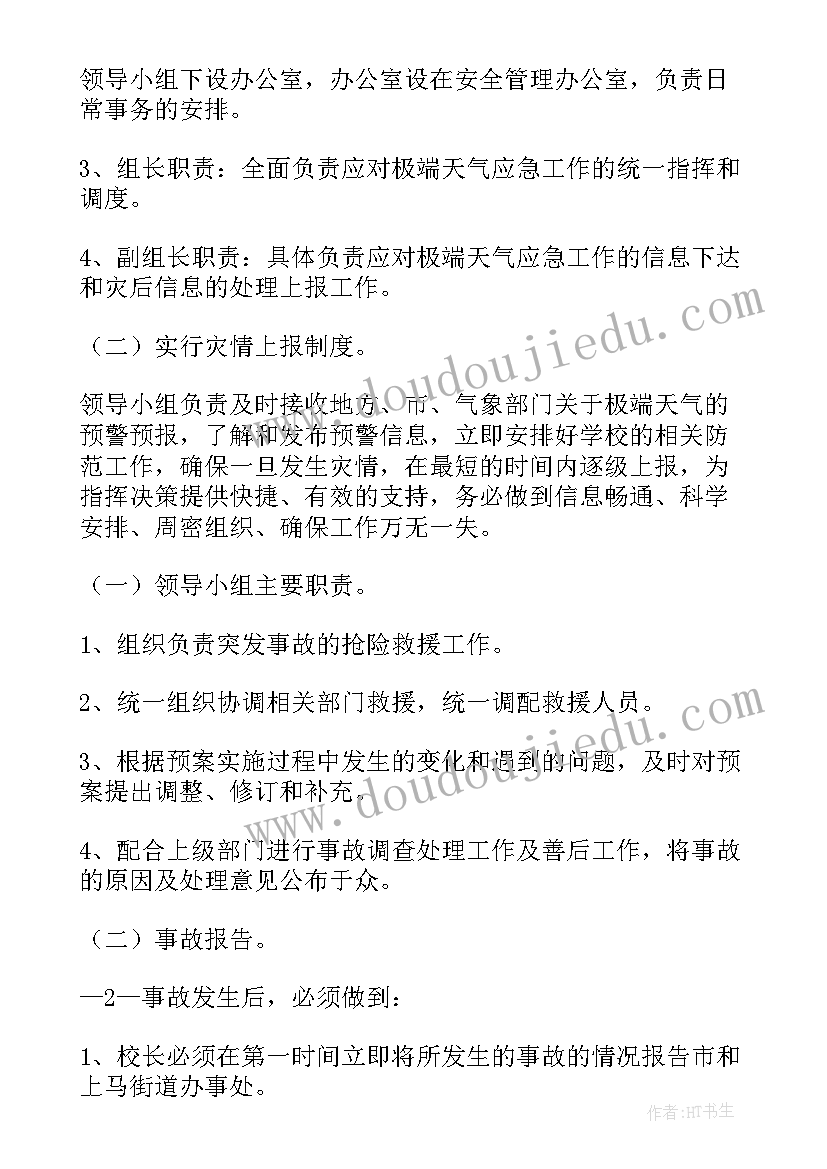 领导小组下设办公室，办公室设在安全管理办公室，负责日常事务的安排。

3、组长职责：全面负责应对极端天气应急工作的统一指挥和调度。

4、副组长职责：具体负责应对极端天气应急工作的信息下达和灾后信息的处理上报工作。

（二）实行灾情上报制度。

领导小组负责及时接收地方、市、气象部门关于极端天气的预警预报，了解和发布预警信息，立即安排好学校的相关防范工作，确保一旦发生灾情，在最短的时间内逐级上报，为指挥决策提供快捷、有效的支持，务必做到信息畅通、科学安排、周密组织、确保工作万无一失。

（一）领导小组主要职责。

1、组织负责突发事故的抢险救援工作。

2、统一组织协调相关部门救援，统一调配救援人员。

3、根据预案实施过程中发生的变化和遇到的问题，及时对预案提出调整、修订和补充。

4、配合上级部门进行事故调查处理工作及善后工作，将事故的原因及处理意见公布于众。

（二）事故报告。

—2—事故发生后，必须做到：

1、校长必须在第一时间立即将所发生的事故的情况报告市和上马街道办事处。

www.doudoujiedu.com

www.doudoujiedu.com

作者:HT书生